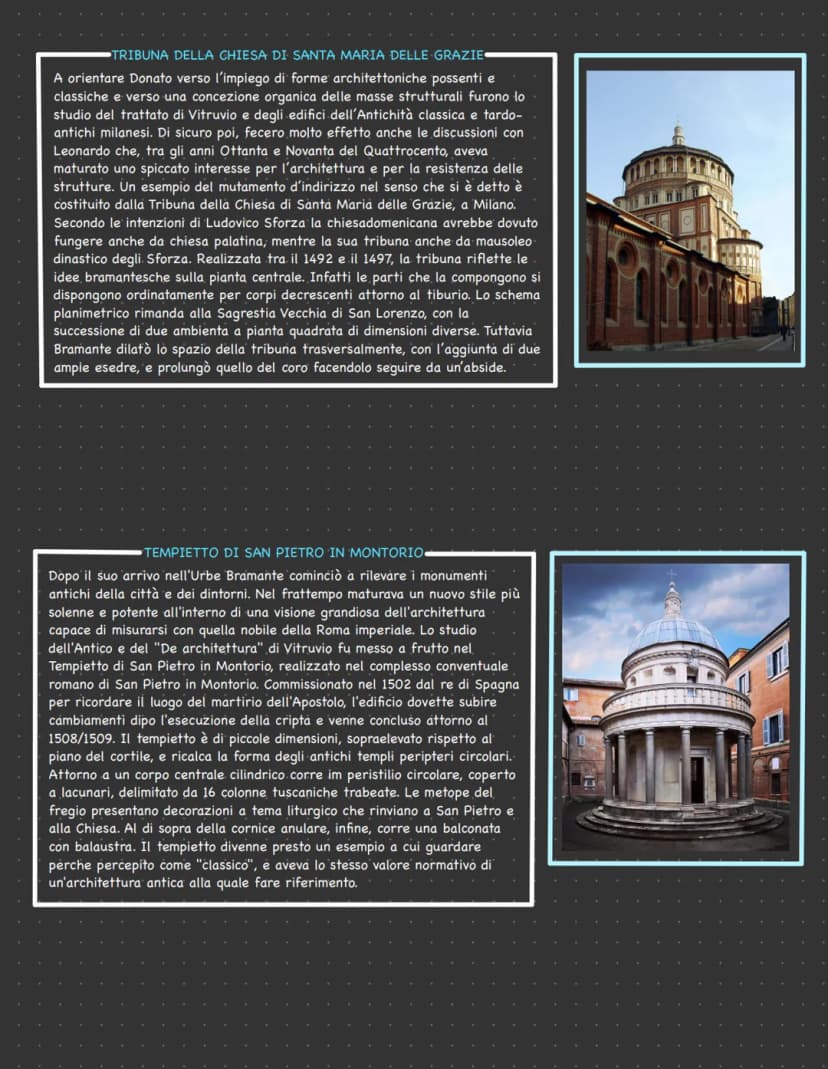 TRIBUNA DELLA CHIESA DI SANTA MARIA DELLE GRAZIE

A orientare Donato verso l'impiego di forme architettoniche possenti e classiche e verso una concezione organica delle masse strutturali furono lo studio del trattato di Vitruvio e degli edifici dell'Antichità classica e tardo-antichi milanesi. Di sicuro poi, fecero molto effetto anche le discussioni con Leonardo che, tra gli anni Ottanta e Novanta del Quattrocento, aveva maturato uno spiccato interesse per l'architettura e per la resistenza delle strutture. Un esempio del mutamento d'indirizzo nel senso che si è detto è costituito dalla Tribuna della Chiesa di Santa Maria delle Grazie, a Milano. Secondo le intenzioni di Ludovico Sforza la chiesadomenicana avrebbe dovuto fungere anche da chiesa palatina, mentre la sua tribuna anche da mausoleo dinastico degli Sforza. Realizzata tra il 1492 e il 1497, la tribuna riflette le idee bramantesche sulla pianta centrale. Infatti le parti che la compongono si dispongono ordinatamente per corpi decrescenti attorno al tiburio. Lo schema planimetrico rimanda alla Sagrestia Vecchia di San Lorenzo, con la successione di due ambienta a pianta quadrata di dimensioni diverse. Tuttavia Bramante dilatò lo spazio della tribuna trasversalmente, con l'aggiunta di due ampie esedre, e prolungò quello del coro facendolo seguire da un'abside.

TEMPIETTO DI SAN PIETRO IN MONTORIO

Dopo il suo arrivo nell'Urbe Bramante cominciò a rilevare i monumenti antichi della città e dei dintorni. Nel frattempo maturava un nuovo stile più solenne e potente all'interno di una visione grandiosa dell'architettura capace di misurarsi con quella nobile della Roma imperiale. Lo studio dell'Antico e del "De architettura" di Vitruvio fu messo a frutto nel Tempietto di San Pietro in Montorio, realizzato nel complesso conventuale romano di San Pietro in Montorio. Commissionato nel 1502 dal re di Spagna per ricordare il luogo del martirio dell'Apostolo, l'edificio dovette subire cambiamenti dipo l'esecuzione della cripta e venne concluso attorno al 1508/1509. Il tempietto è di piccole dimensioni, sopraelevato rispetto al piano del cortile, e ricalca la forma degli antichi templi peripteri circolari. Attorno a un corpo centrale cilindrico corre im peristilio circolare, coperto a lacunari, delimitato da 16 colonne tuscaniche trabeate. Le metope del fregio presentano decorazioni a tema liturgico che rinviano a San Pietro e alla Chiesa. Al di sopra della cornice anulare, infine, corre una balconata con balaustra. Il tempietto divenne presto un esempio a cui guardare perche percepito come "classico", e aveva lo stesso valore normativo di un'architettura antica alla quale fare riferimento.